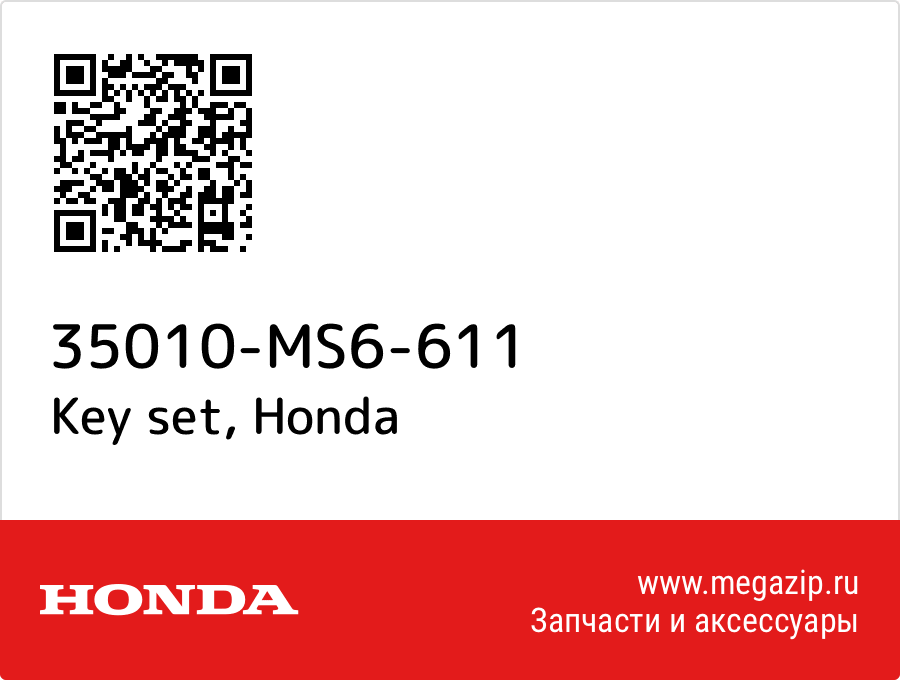 35010-MS6-611
Key set, Honda

HONDA

www.megazip.ru
Запчасти и аксессуары